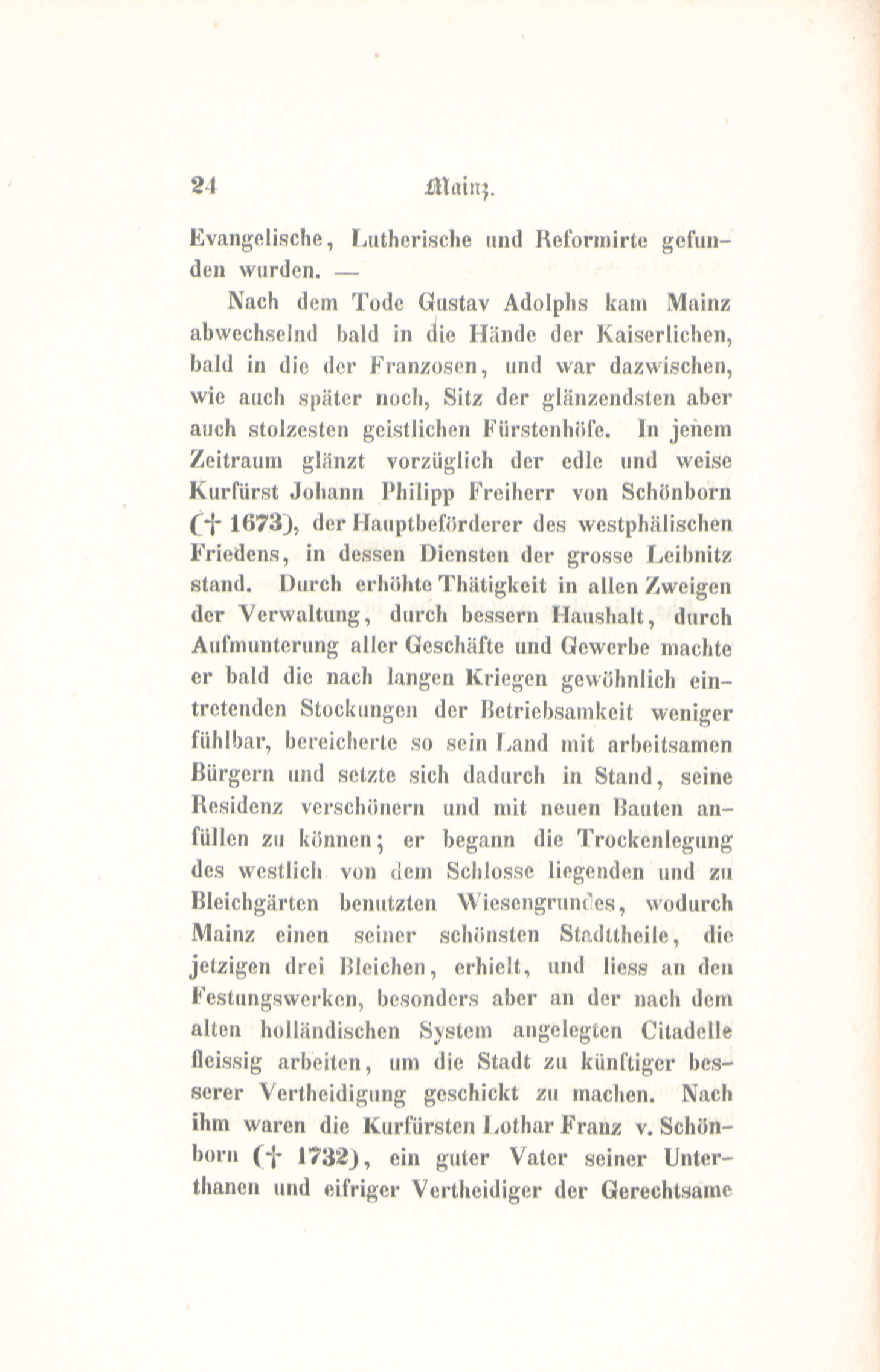 24 Mainz.

Evangelische, Lutherische und Reformirte gefunden wurden. —

Nach dem Tode Gustav Adolphs kam Mainz abwechselnd bald in die Hände der Kaiserlichen, bald in die der Franzosen, und war dazwischen, wie auch später noch, Sitz der glänzendsten aber auch stolzesten geistlichen Fürstenhöfe. In jenem Zeitraum glänzt vorzüglich der edle und weise Kurfürst Johann Philipp Freiherr von Schönborn († 1673), der Hauptbeförderer des westphälischen Friedens, in dessen Diensten der grosse Leibnitz stand. Durch erhöhte Thätigkeit in allen Zweigen der Verwaltung, durch bessern Haushalt, durch Aufmunterung aller Geschäfte und Gewerbe machte er bald die nach langen Kriegen gewöhnlich eintretenden Stockungen der Betriebsamkeit weniger fühlbar, bereicherte so sein Land mit arbeitsamen Bürgern und setzte sich dadurch in Stand, seine Residenz verschönern und mit neuen Bauten anfüllen zu können; er begann die Trockenlegung des westlich von dem Schlosse liegenden und zu Bleichgärten benutzten Wiesengrundes, wodurch Mainz einen seiner schönsten Stadttheile, die jetzigen drei Bleichen, erhielt, und liess an den Festungswerken, besonders aber an der nach dem alten holländischen System angelegten Citadelle fleissig arbeiten, um die Stadt zu künftiger besserer Vertheidigung geschickt zu machen. Nach ihm waren die Kurfürsten Lothar Franz v. Schönborn († 1732), ein guter Vater seiner Unterthanen und eifriger Vertheidiger der Gerechtsame